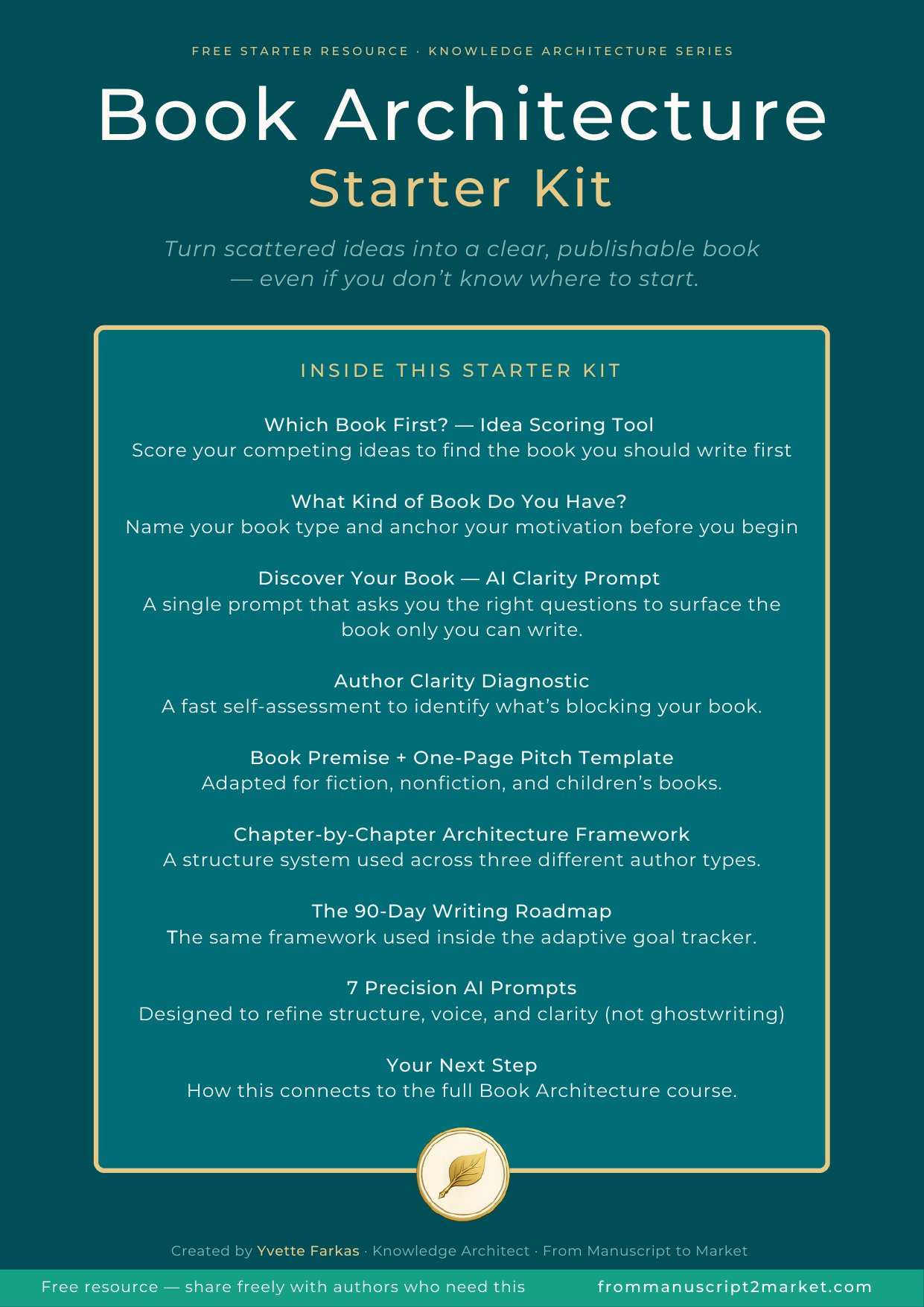 FREE STARTER RESOURCE · KNOWLEDGE ARCHITECTURE SERIES

Book Architecture
Starter Kit

Turn scattered ideas into a clear, publishable book — even if you don't know where to start.

INSIDE THIS STARTER KIT

Which Book First? — Idea Scoring Tool
Score your competing ideas to find the book you should write first

What Kind of Book Do You Have?
Name your book type and anchor your motivation before you begin

Discover Your Book — AI Clarity Prompt
A single prompt that asks you the right questions to surface the book only you can write.

Author Clarity Diagnostic
A fast self-assessment to identify what's blocking your book.

Book Premise + One-Page Pitch Template
Adapted for fiction, nonfiction, and children's books.

Chapter-by-Chapter Architecture Framework
A structure system used across three different author types.

The 90-Day Writing Roadmap
The same framework used inside the adaptive goal tracker.

7 Precision AI Prompts
Designed to refine structure, voice, and clarity (not ghostwriting)

Your Next Step
How this connects to the full Book Architecture course.

Created by Yvette Farkas · Knowledge Architect · From Manuscript to Market

Free resource — share freely with authors who need this

frommanuscript2market.com